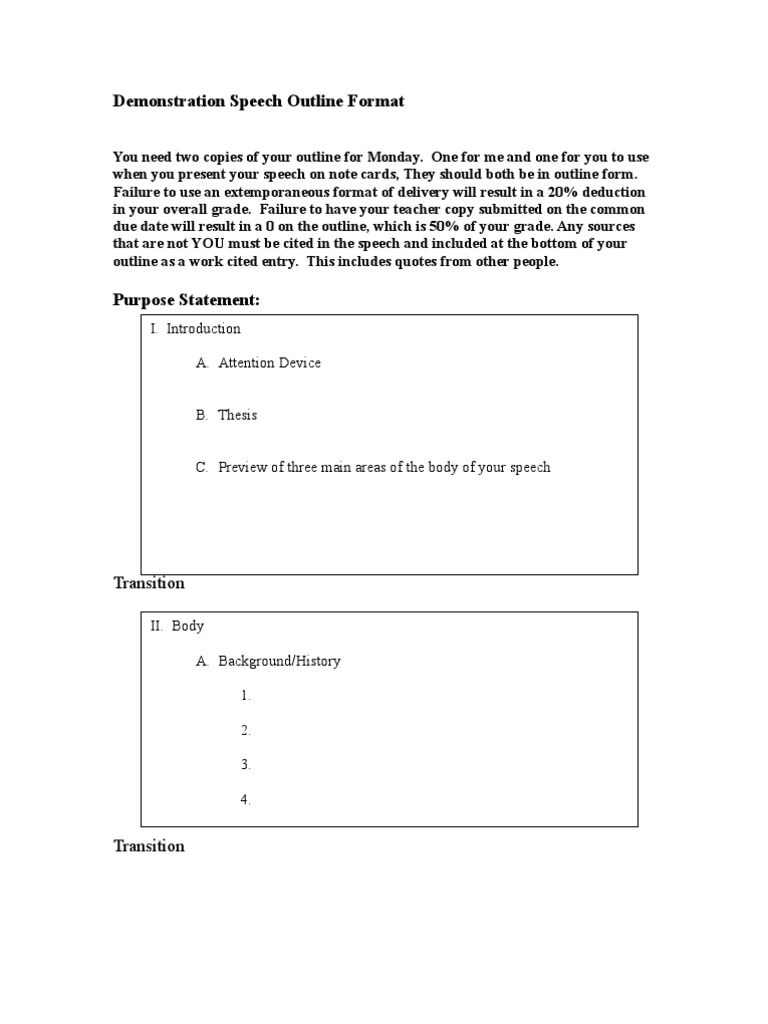 Demonstration Speech Outline Format

You need two copies of your outline for Monday. One for me and one for you to use when you present your speech on note cards, They should both be in outline form. Failure to use an extemporaneous format of delivery will result in a 20% deduction in your overall grade. Failure to have your teacher copy submitted on the common due date will result in a 0 on the outline, which is 50% of your grade. Any sources that are not YOU must be cited in the speech and included at the bottom of your outline as a work cited entry. This includes quotes from other people.

Purpose Statement:

I. Introduction

A. Attention Device

B. Thesis

C. Preview of three main areas of the body of your speech

Transition

II. Body

A. Background/History

1.

2.

3.

4.

Transition